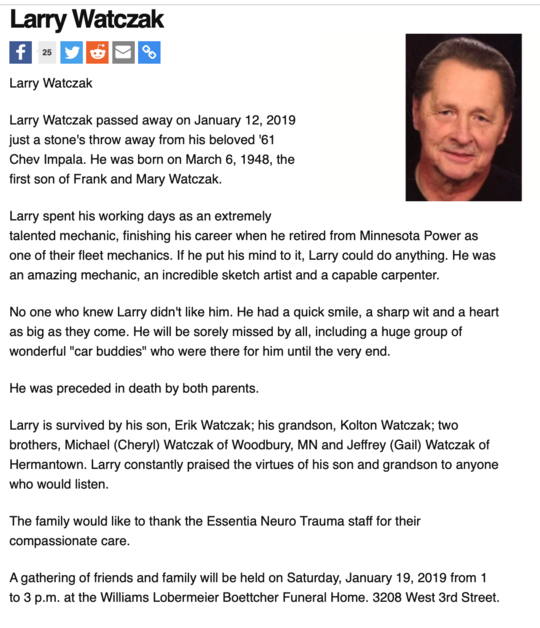 Larry Watczak

25

Larry Watczak

Larry Watczak passed away on January 12, 2019 just a stone's throw away from his beloved '61 Chev Impala. He was born on March 6, 1948, the first son of Frank and Mary Watczak.

Larry spent his working days as an extremely talented mechanic, finishing his career when he retired from Minnesota Power as one of their fleet mechanics. If he put his mind to it, Larry could do anything. He was an amazing mechanic, an incredible sketch artist and a capable carpenter.

No one who knew Larry didn't like him. He had a quick smile, a sharp wit and a heart as big as they come. He will be sorely missed by all, including a huge group of wonderful "car buddies" who were there for him until the very end.

He was preceded in death by both parents.

Larry is survived by his son, Erik Watczak; his grandson, Kolton Watczak; two brothers, Michael (Cheryl) Watczak of Woodbury, MN and Jeffrey (Gail) Watczak of Hermantown. Larry constantly praised the virtues of his son and grandson to anyone who would listen.

The family would like to thank the Essentia Neuro Trauma staff for their compassionate care.

A gathering of friends and family will be held on Saturday, January 19, 2019 from 1 to 3 p.m. at the Williams Lobermeier Boettcher Funeral Home. 3208 West 3rd Street.